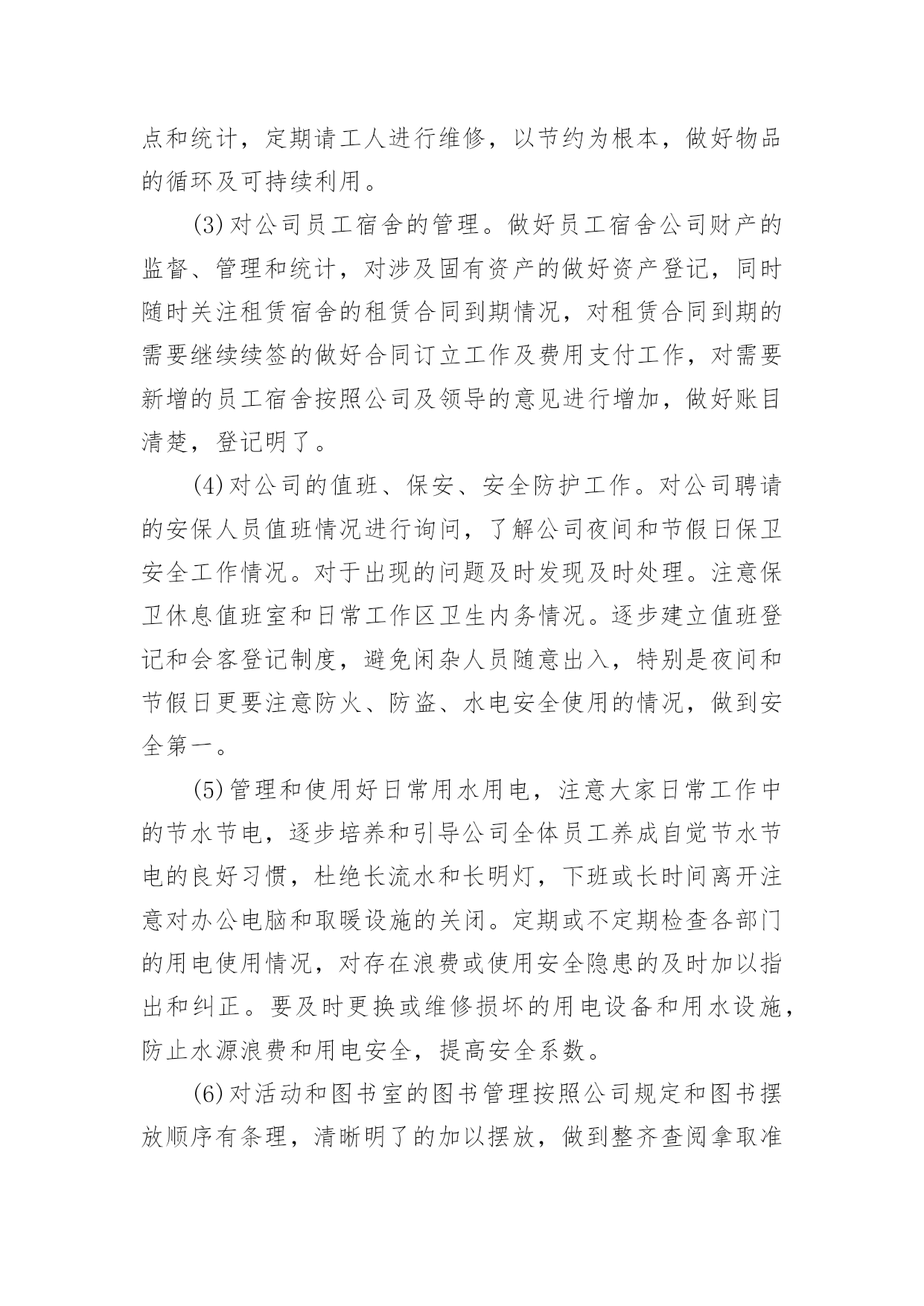 点和统计，定期请工人进行维修，以节约为根本，做好物品的循环及可持续利用。

(3)对公司员工宿舍的管理。做好员工宿舍公司财产的监督、管理和统计，对涉及固有资产的做好资产登记，同时随时关注租赁宿舍的租赁合同到期情况，对租赁合同到期的需要继续续签的做好合同订立工作及费用支付工作，对需要新增的员工宿舍按照公司及领导的意见进行增加，做好账目清楚，登记明了。

(4)对公司的值班、保安、安全防护工作。对公司聘请的安保人员值班情况进行询问，了解公司夜间和节假日保卫安全工作情况。对于出现的问题及时发现及时处理。注意保卫休息值班室和日常工作区卫生内务情况。逐步建立值班登记和会客登记制度，避免闲杂人员随意出入，特别是夜间和节假日更要注意防火、防盗、水电安全使用的情况，做到安全第一。

(5)管理和使用好日常用水用电，注意大家日常工作中的节水节电，逐步培养和引导公司全体员工养成自觉节水节电的良好习惯，杜绝长流水和长明灯，下班或长时间离开注意对办公电脑和取暖设施的关闭。定期或不定期检查各部门的用电使用情况，对存在浪费或使用安全隐患的及时加以指出和纠正。要及时更换或维修损坏的用电设备和用水设施，防止水源浪费和用电安全，提高安全系数。

(6)对活动和图书室的图书管理按照公司规定和图书摆放顺序有条理，清晰明了的加以摆放，做到整齐查阅拿取准